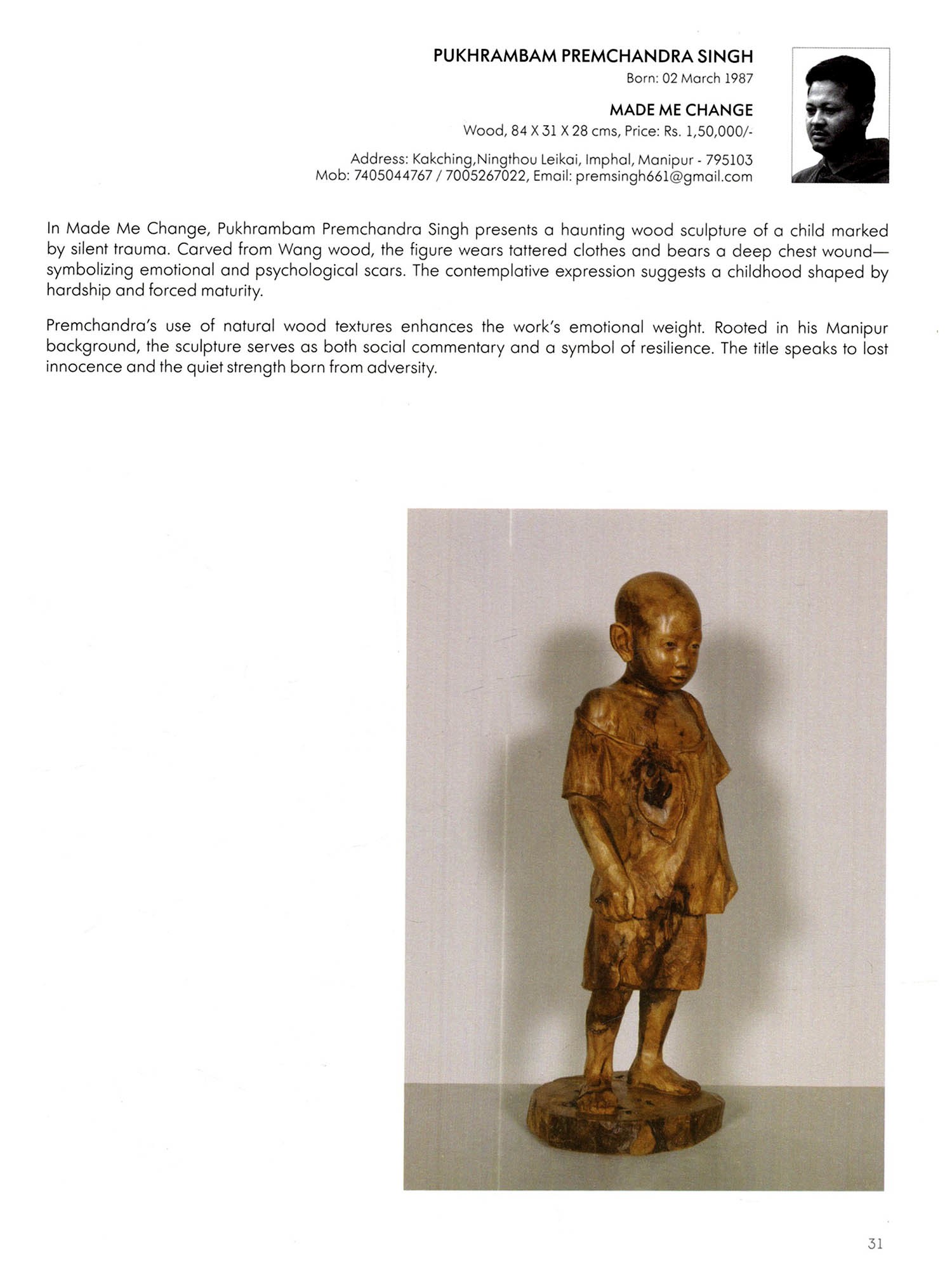 PUKHRAMBAM PREMCHANDRA SINGH
Born: 02 March 1987

MADE ME CHANGE
Wood, 84 X 31 X 28 cms, Price: Rs. 1,50,000/-

Address: Kakching,Ningthou Leikai, Imphal, Manipur - 795103
Mob: 7405044767 / 7005267022, Email: premsingh661@gmail.com

In Made Me Change, Pukhrambam Premchandra Singh presents a haunting wood sculpture of a child marked by silent trauma. Carved from Wang wood, the figure wears tattered clothes and bears a deep chest wound—symbolizing emotional and psychological scars. The contemplative expression suggests a childhood shaped by hardship and forced maturity.

Premchandra's use of natural wood textures enhances the work's emotional weight. Rooted in his Manipur background, the sculpture serves as both social commentary and a symbol of resilience. The title speaks to lost innocence and the quiet strength born from adversity.

31